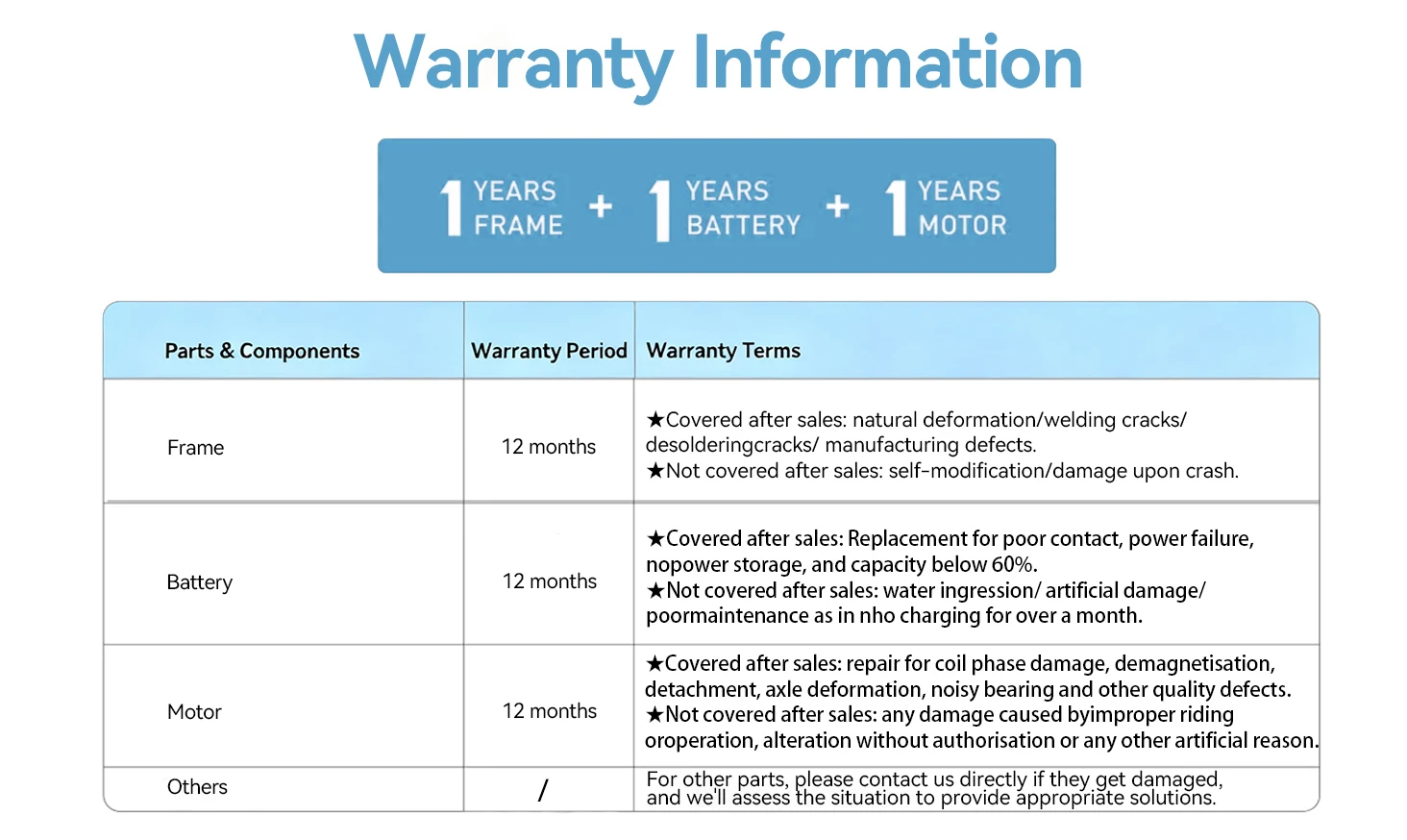 Warranty Information

1 YEARS FRAME + 1 YEARS BATTERY + 1 YEARS MOTOR

| Parts & Components | Warranty Period | Warranty Terms |
|---|---|---|
| Frame | 12 months | ★Covered after sales: natural deformation/welding cracks/ desolderingcracks/ manufacturing defects. ★Not covered after sales: self-modification/damage upon crash. |
| Battery | 12 months | ★Covered after sales: Replacement for poor contact, power failure, nopower storage, and capacity below 60%. ★Not covered after sales: water ingression/ artificial damage/ poormaintenance as in nho charging for over a month. |
| Motor | 12 months | ★Covered after sales: repair for coil phase damage, demagnetisation, detachment, axle deformation, noisy bearing and other quality defects. ★Not covered after sales: any damage caused byimproper riding oroperation, alteration without authorisation or any other artificial reason. |
| Others | / | For other parts, please contact us directly if they get damaged, and we'll assess the situation to provide appropriate solutions. |